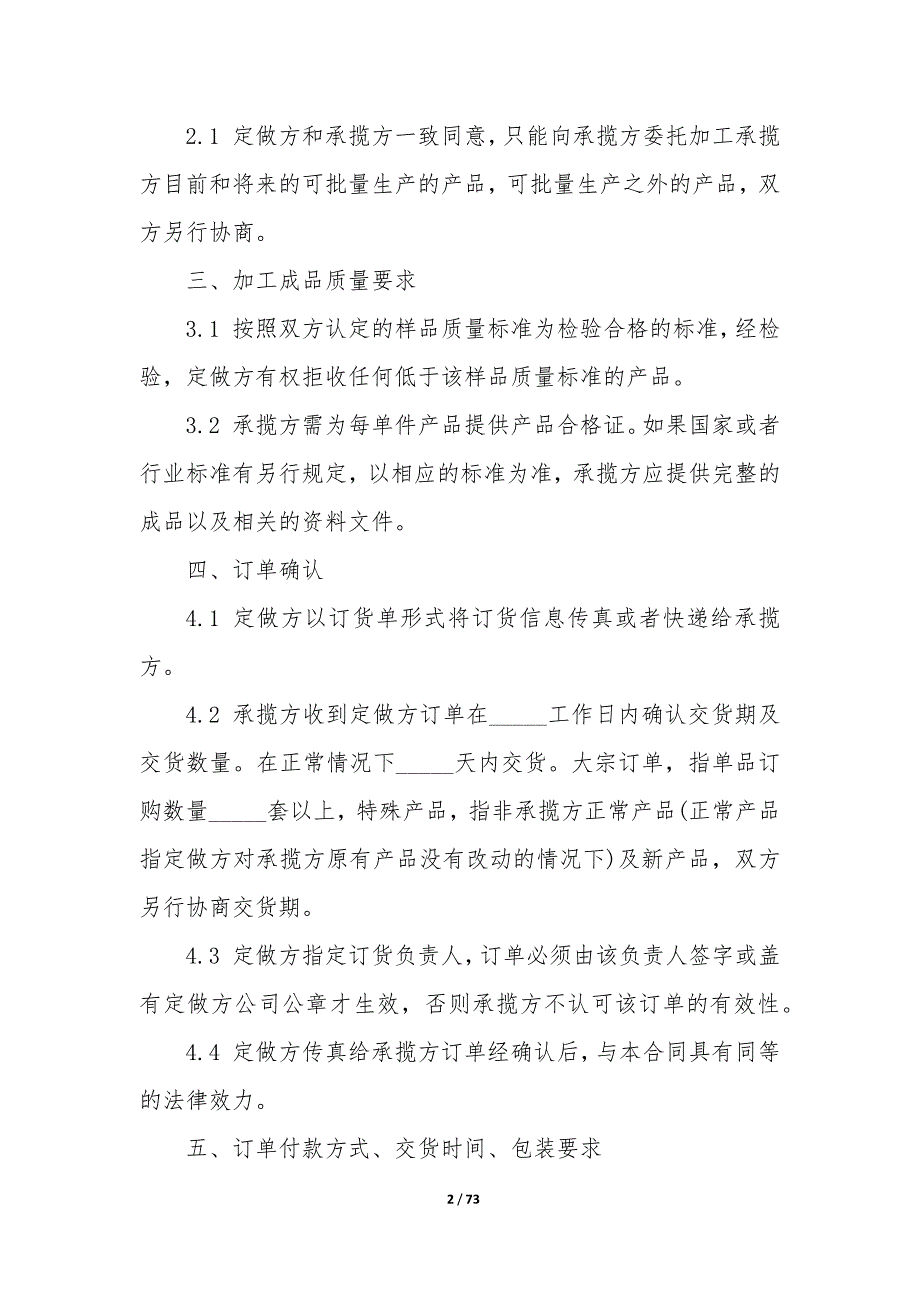 2.1 定做方和承揽方一致同意，只能向承揽方委托加工承揽方目前和将来的可批量生产的产品，可批量生产之外的产品，双方另行协商。

三、加工成品质量要求

3.1 按照双方认定的样品质量标准为检验合格的标准，经检验，定做方有权拒收任何低于该样品质量标准的产品。

3.2 承揽方需为每单件产品提供产品合格证。如果国家或者行业标准有另行规定，以相应的标准为准，承揽方应提供完整的成品以及相关的资料文件。

四、订单确认

4.1 定做方以订货单形式将订货信息传真或者快递给承揽方。

4.2 承揽方收到定做方订单在_____工作日内确认交货期及交货数量。在正常情况下_____天内交货。大宗订单，指单品订购数量_____套以上，特殊产品，指非承揽方正常产品(正常产品指定做方对承揽方原有产品没有改动的情况下)及新产品，双方另行协商交货期。

4.3 定做方指定订货负责人，订单必须由该负责人签字或盖有定做方公司公章才生效，否则承揽方不认可该订单的有效性。

4.4 定做方传真给承揽方订单经确认后，与本合同具有同等的法律效力。

五、订单付款方式、交货时间、包装要求

2 / 73